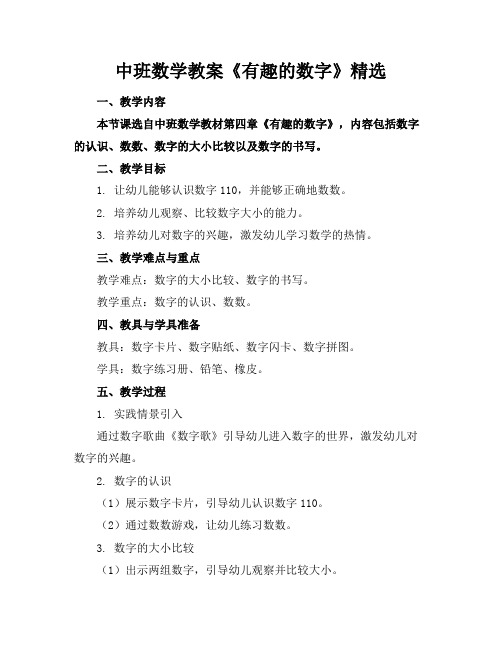 中班数学教案《有趣的数字》精选

一、教学内容

本节课选自中班数学教材第四章《有趣的数字》，内容包括数字的认识、数数、数字的大小比较以及数字的书写。

二、教学目标

1. 让幼儿能够认识数字 110，并能够正确地数数。

2. 培养幼儿观察、比较数字大小的能力。

3. 培养幼儿对数字的兴趣，激发幼儿学习数学的热情。

三、教学难点与重点

教学难点：数字的大小比较、数字的书写。

教学重点：数字的认识、数数。

四、教具与学具准备

教具：数字卡片、数字贴纸、数字闪卡、数字拼图。

学具：数字练习册、铅笔、橡皮。

五、教学过程

1. 实践情景引入

通过数字歌曲《数字歌》引导幼儿进入数字的世界，激发幼儿对数字的兴趣。

2. 数字的认识

（1）展示数字卡片，引导幼儿认识数字 110。

（2）通过数数游戏，让幼儿练习数数。

3. 数字的大小比较

（1）出示两组数字，引导幼儿观察并比较大小。